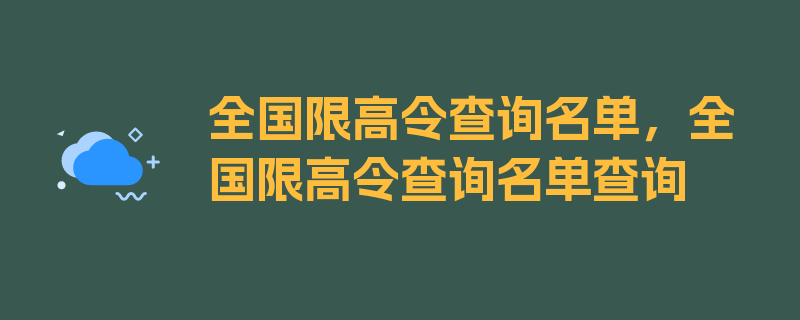 全国限高令查询名单，全国限高令查询名单查询